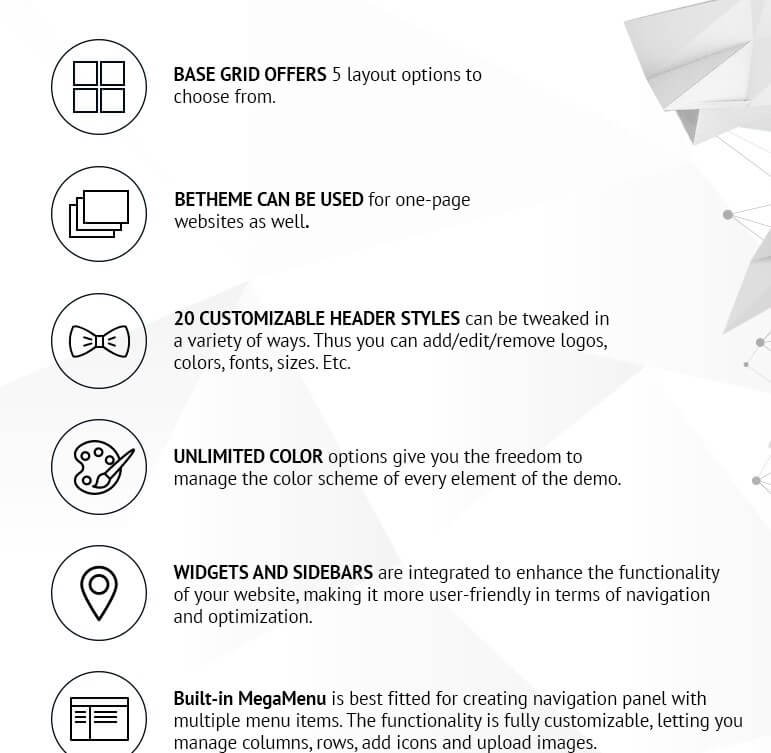 BASE GRID OFFERS 5 layout options to choose from.

BETHEME CAN BE USED for one-page websites as well.

20 CUSTOMIZABLE HEADER STYLES can be tweaked in a variety of ways. Thus you can add/edit/remove logos, colors, fonts, sizes. Etc.

UNLIMITED COLOR options give you the freedom to manage the color scheme of every element of the demo.

WIDGETS AND SIDEBARS are integrated to enhance the functionality of your website, making it more user-friendly in terms of navigation and optimization.

Built-in MegaMenu is best fitted for creating navigation panel with multiple menu items. The functionality is fully customizable, letting you manage columns, rows, add icons and upload images.